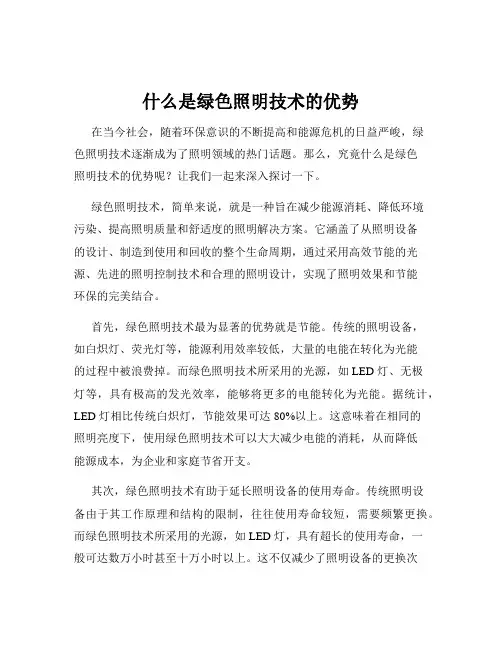 什么是绿色照明技术的优势

在当今社会，随着环保意识的不断提高和能源危机的日益严峻，绿色照明技术逐渐成为了照明领域的热门话题。那么，究竟什么是绿色照明技术的优势呢？让我们一起来深入探讨一下。

绿色照明技术，简单来说，就是一种旨在减少能源消耗、降低环境污染、提高照明质量和舒适度的照明解决方案。它涵盖了从照明设备的设计、制造到使用和回收的整个生命周期，通过采用高效节能的光源、先进的照明控制技术和合理的照明设计，实现了照明效果和节能环保的完美结合。

首先，绿色照明技术最为显著的优势就是节能。传统的照明设备，如白炽灯、荧光灯等，能源利用效率较低，大量的电能在转化为光能的过程中被浪费掉。而绿色照明技术所采用的光源，如 LED 灯、无极灯等，具有极高的发光效率，能够将更多的电能转化为光能。据统计，LED 灯相比传统白炽灯，节能效果可达 80%以上。这意味着在相同的照明亮度下，使用绿色照明技术可以大大减少电能的消耗，从而降低能源成本，为企业和家庭节省开支。

其次，绿色照明技术有助于延长照明设备的使用寿命。传统照明设备由于其工作原理和结构的限制，往往使用寿命较短，需要频繁更换。而绿色照明技术所采用的光源，如 LED 灯，具有超长的使用寿命，一般可达数万小时甚至十万小时以上。这不仅减少了照明设备的更换次